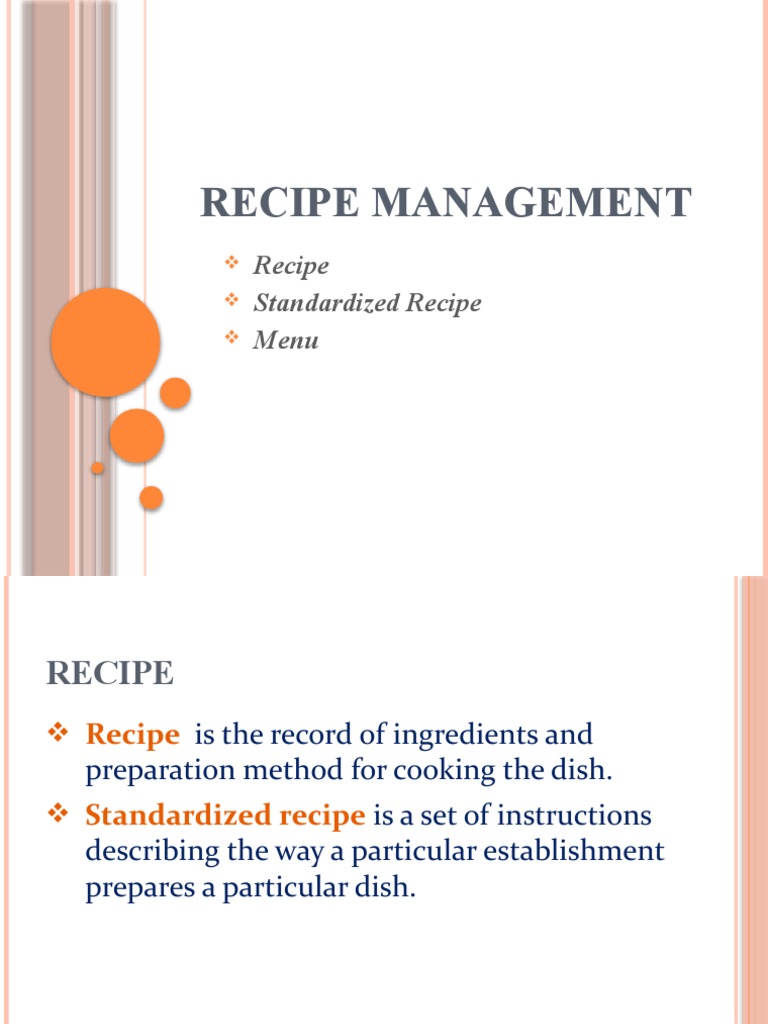 RECIPE MANAGEMENT

❖ Recipe
❖ Standardized Recipe
❖ Menu

RECIPE

❖ Recipe is the record of ingredients and preparation method for cooking the dish.
❖ Standardized recipe is a set of instructions describing the way a particular establishment prepares a particular dish.